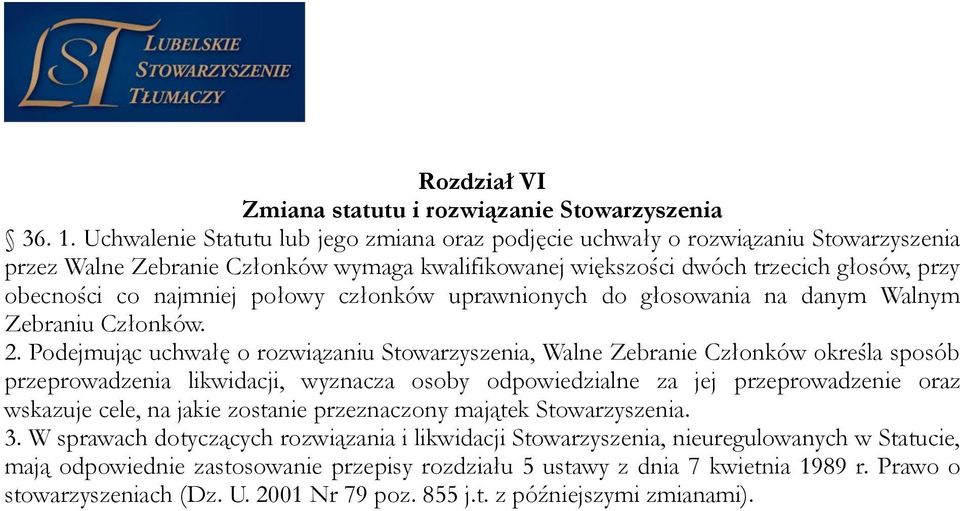 LST
LUBELSKIE
STOWARZYSZENIE
TŁUMACZY

Rozdział VI
Zmiana statutu i rozwiązanie Stowarzyszenia

§ 36. 1. Uchwalenie Statutu lub jego zmiana oraz podjęcie uchwały o rozwiązaniu Stowarzyszenia przez Walne Zebranie Członków wymaga kwalifikowanej większości dwóch trzecich głosów, przy obecności co najmniej połowy członków uprawnionych do głosowania na danym Walnym Zebraniu Członków.
2. Podejmując uchwałę o rozwiązaniu Stowarzyszenia, Walne Zebranie Członków określa sposób przeprowadzenia likwidacji, wyznacza osoby odpowiedzialne za jej przeprowadzenie oraz wskazuje cele, na jakie zostanie przeznaczony majątek Stowarzyszenia.
3. W sprawach dotyczących rozwiązania i likwidacji Stowarzyszenia, nieuregulowanych w Statucie, mają odpowiednie zastosowanie przepisy rozdziału 5 ustawy z dnia 7 kwietnia 1989 r. Prawo o stowarzyszeniach (Dz. U. 2001 Nr 79 poz. 855 j.t. z późniejszymi zmianami).